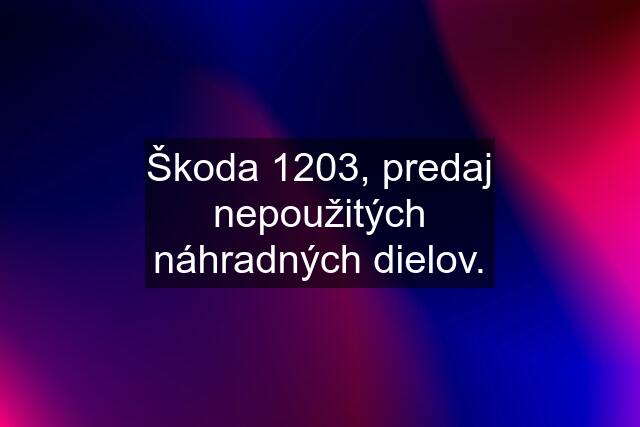 Škoda 1203, predaj nepoužitých náhradných dielov.